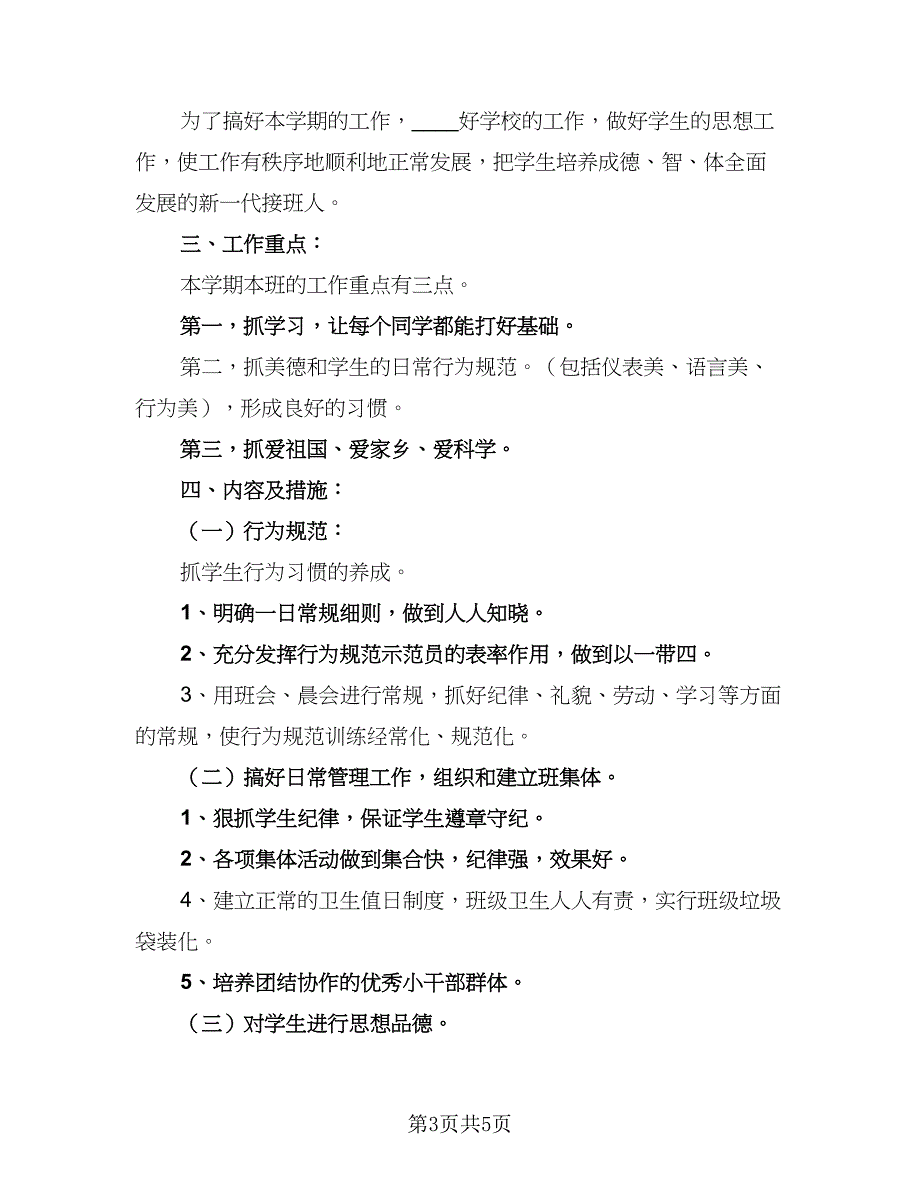 为了搞好本学期的工作，____好学校的工作，做好学生的思想工作，使工作有秩序地顺利地正常发展，把学生培养成德、智、体全面发展的新一代接班人。

三、工作重点：

本学期本班的工作重点有三点。

第一，抓学习，让每个同学都能打好基础。

第二，抓美德和学生的日常行为规范。（包括仪表美、语言美、行为美），形成良好的习惯。

第三，抓爱祖国、爱家乡、爱科学。

四、内容及措施：

（一）行为规范：

抓学生行为习惯的养成。

1、明确一日常规细则，做到人人知晓。

2、充分发挥行为规范示范员的表率作用，做到以一带四。

3、用班会、晨会进行常规，抓好纪律、礼貌、劳动、学习等方面的常规，使行为规范训练经常化、规范化。

（二）搞好日常管理工作，组织和建立班集体。

1、狠抓学生纪律，保证学生遵章守纪。

2、各项集体活动做到集合快，纪律强，效果好。

4、建立正常的卫生值日制度，班级卫生人人有责，实行班级垃圾袋装化。

5、培养团结协作的优秀小干部群体。

（三）对学生进行思想品德。

第3页共5页